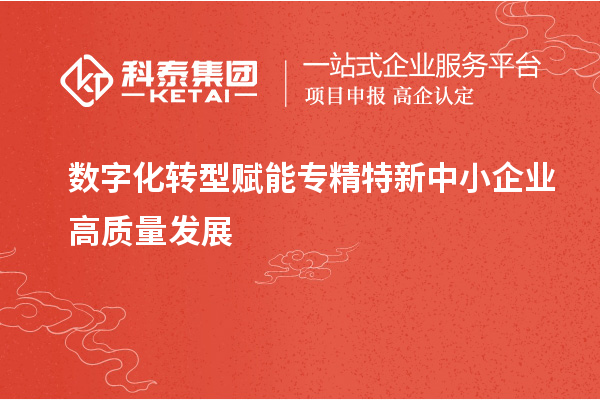 科泰集团
KETAI

一站式企业服务平台
项目申报 高企认定

数字化转型赋能专精特新中小企业高质量发展